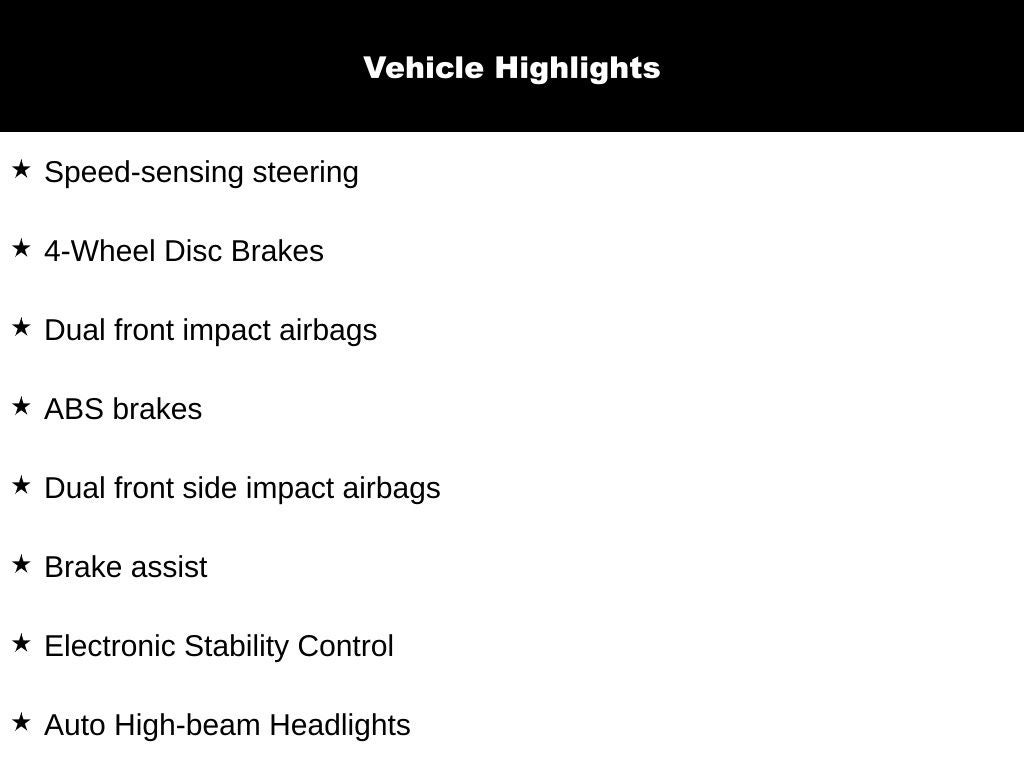 Vehicle Highlights

★ Speed-sensing steering

★ 4-Wheel Disc Brakes

★ Dual front impact airbags

★ ABS brakes

★ Dual front side impact airbags

★ Brake assist

★ Electronic Stability Control

★ Auto High-beam Headlights